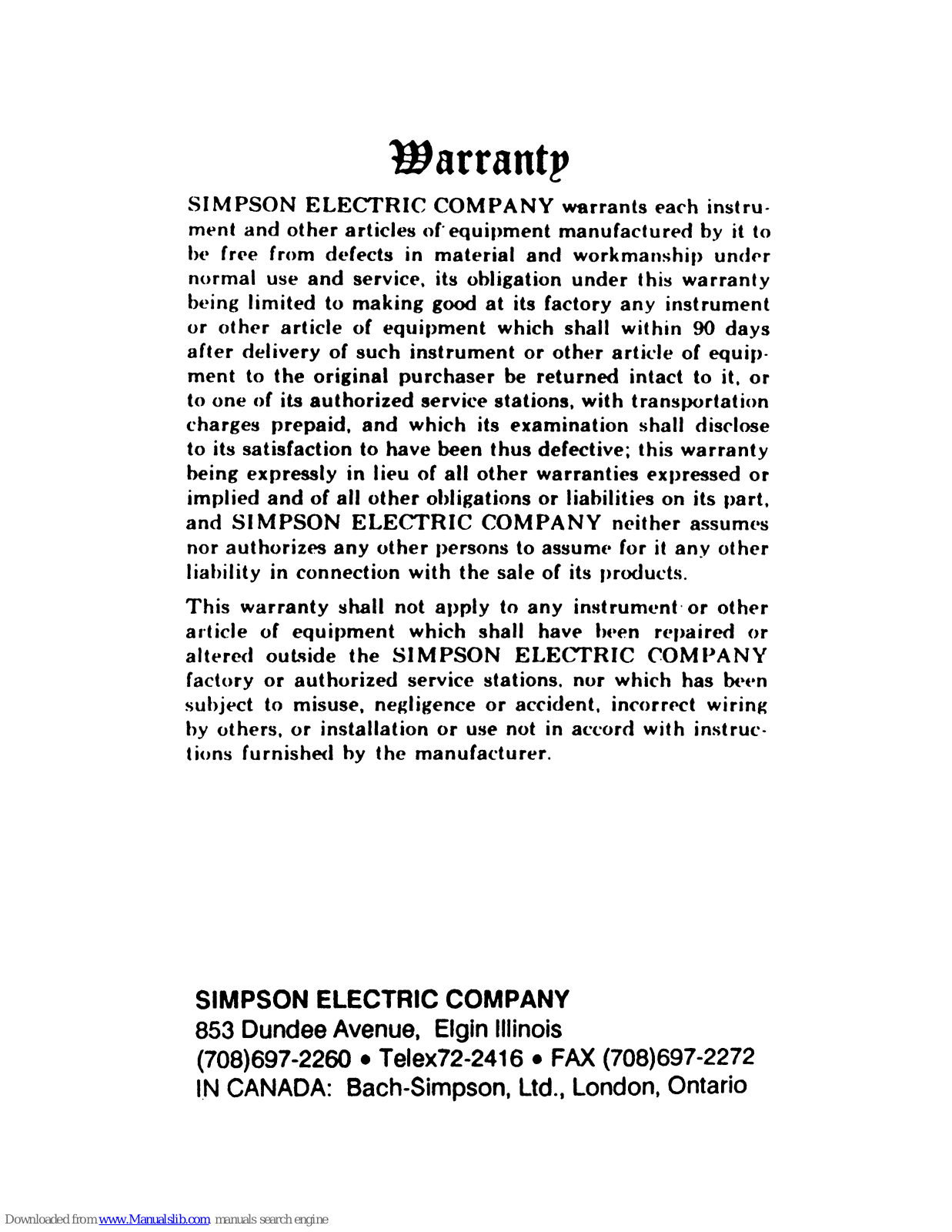 Warranty

SIMPSON ELECTRIC COMPANY warrants each instrument and other articles of equipment manufactured by it to be free from defects in material and workmanship under normal use and service, its obligation under this warranty being limited to making good at its factory any instrument or other article of equipment which shall within 90 days after delivery of such instrument or other article of equipment to the original purchaser be returned intact to it, or to one of its authorized service stations, with transportation charges prepaid, and which its examination shall disclose to its satisfaction to have been thus defective; this warranty being expressly in lieu of all other warranties expressed or implied and of all other obligations or liabilities on its part, and SIMPSON ELECTRIC COMPANY neither assumes nor authorizes any other persons to assume for it any other liability in connection with the sale of its products.

This warranty shall not apply to any instrument or other article of equipment which shall have been repaired or altered outside the SIMPSON ELECTRIC COMPANY factory or authorized service stations, nor which has been subject to misuse, negligence or accident, incorrect wiring by others, or installation or use not in accord with instructions furnished by the manufacturer.

SIMPSON ELECTRIC COMPANY
853 Dundee Avenue, Elgin Illinois
(708)697-2260 • Telex72-2416 • FAX (708)697-2272
IN CANADA: Bach-Simpson, Ltd., London, Ontario

Downloaded from www.Manualslib.com manuals search engine